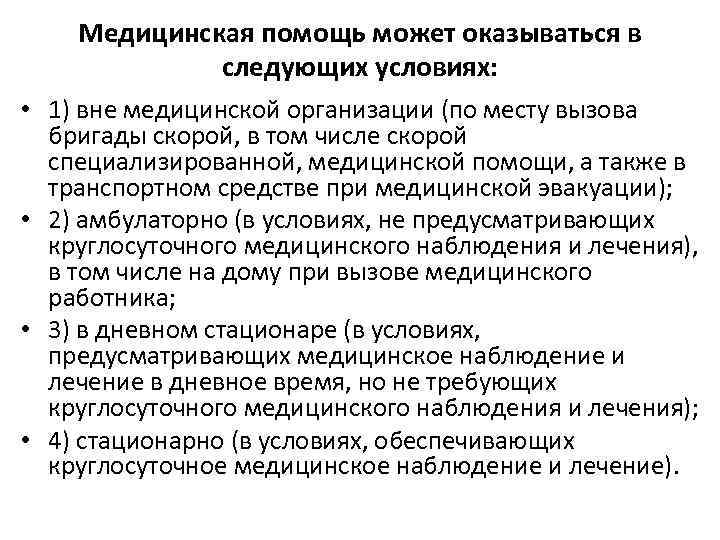 Медицинская помощь может оказываться в следующих условиях:

• 1) вне медицинской организации (по месту вызова бригады скорой, в том числе скорой специализированной, медицинской помощи, а также в транспортном средстве при медицинской эвакуации);
• 2) амбулаторно (в условиях, не предусматривающих круглосуточного медицинского наблюдения и лечения), в том числе на дому при вызове медицинского работника;
• 3) в дневном стационаре (в условиях, предусматривающих медицинское наблюдение и лечение в дневное время, но не требующих круглосуточного медицинского наблюдения и лечения);
• 4) стационарно (в условиях, обеспечивающих круглосуточное медицинское наблюдение и лечение).